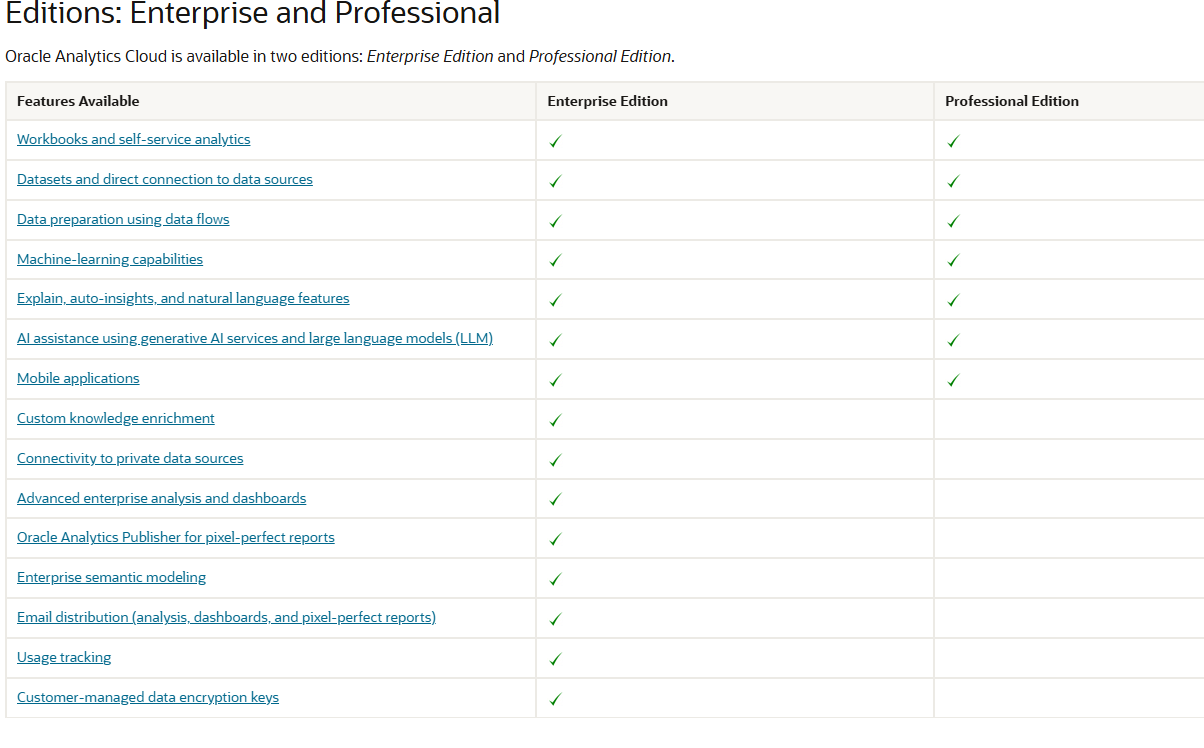 Editions: Enterprise and Professional

Oracle Analytics Cloud is available in two editions: Enterprise Edition and Professional Edition.

| Features Available | Enterprise Edition | Professional Edition |
|---|---|---|
| Workbooks and self-service analytics | ✓ | ✓ |
| Datasets and direct connection to data sources | ✓ | ✓ |
| Data preparation using data flows | ✓ | ✓ |
| Machine-learning capabilities | ✓ | ✓ |
| Explain, auto-insights, and natural language features | ✓ | ✓ |
| AI assistance using generative AI services and large language models (LLM) | ✓ | ✓ |
| Mobile applications | ✓ | ✓ |
| Custom knowledge enrichment | ✓ | |
| Connectivity to private data sources | ✓ | |
| Advanced enterprise analysis and dashboards | ✓ | |
| Oracle Analytics Publisher for pixel-perfect reports | ✓ | |
| Enterprise semantic modeling | ✓ | |
| Email distribution (analysis, dashboards, and pixel-perfect reports) | ✓ | |
| Usage tracking | ✓ | |
| Customer-managed data encryption keys | ✓ | |